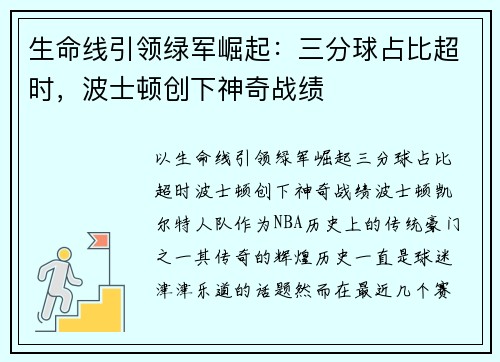 生命线引领绿军崛起：三分球占比超时，波士顿创下神奇战绩

以生命线引领绿军崛起三分球占比超时波士顿创下神奇战绩波士顿凯尔特人队作为NBA历史上的传统豪门之一其传奇的辉煌历史一直是球迷津津乐道的话题然而在最近几个赛